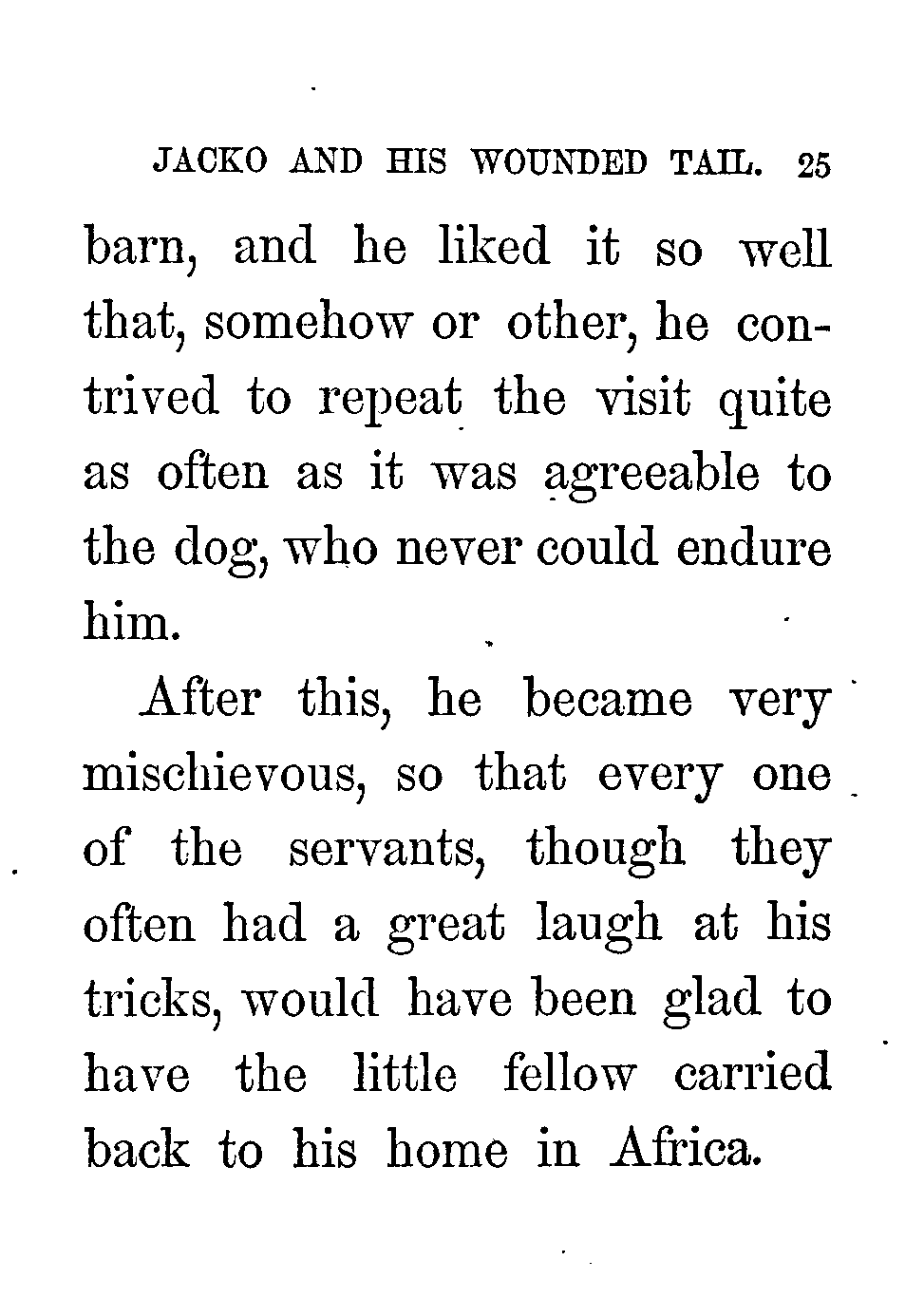 JACKO AND HIS WOUNDED TAIL. 25

barn, and he liked it so well that, somehow or other, he contrived to repeat the visit quite as often as it was agreeable to the dog, who never could endure him.

After this, he became very mischievous, so that every one of the servants, though they often had a great laugh at his tricks, would have been glad to have the little fellow carried back to his home in Africa.